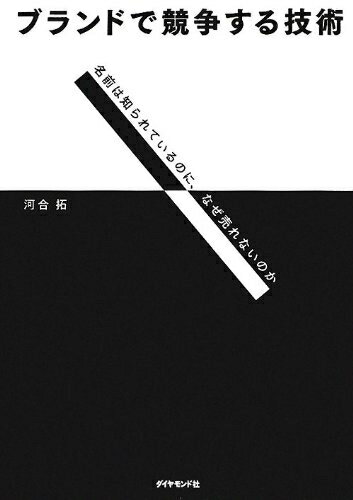 ブランドで競争する技術

名前は知られているのに、なぜ売れないのか

河合 拓

ダイヤモンド社